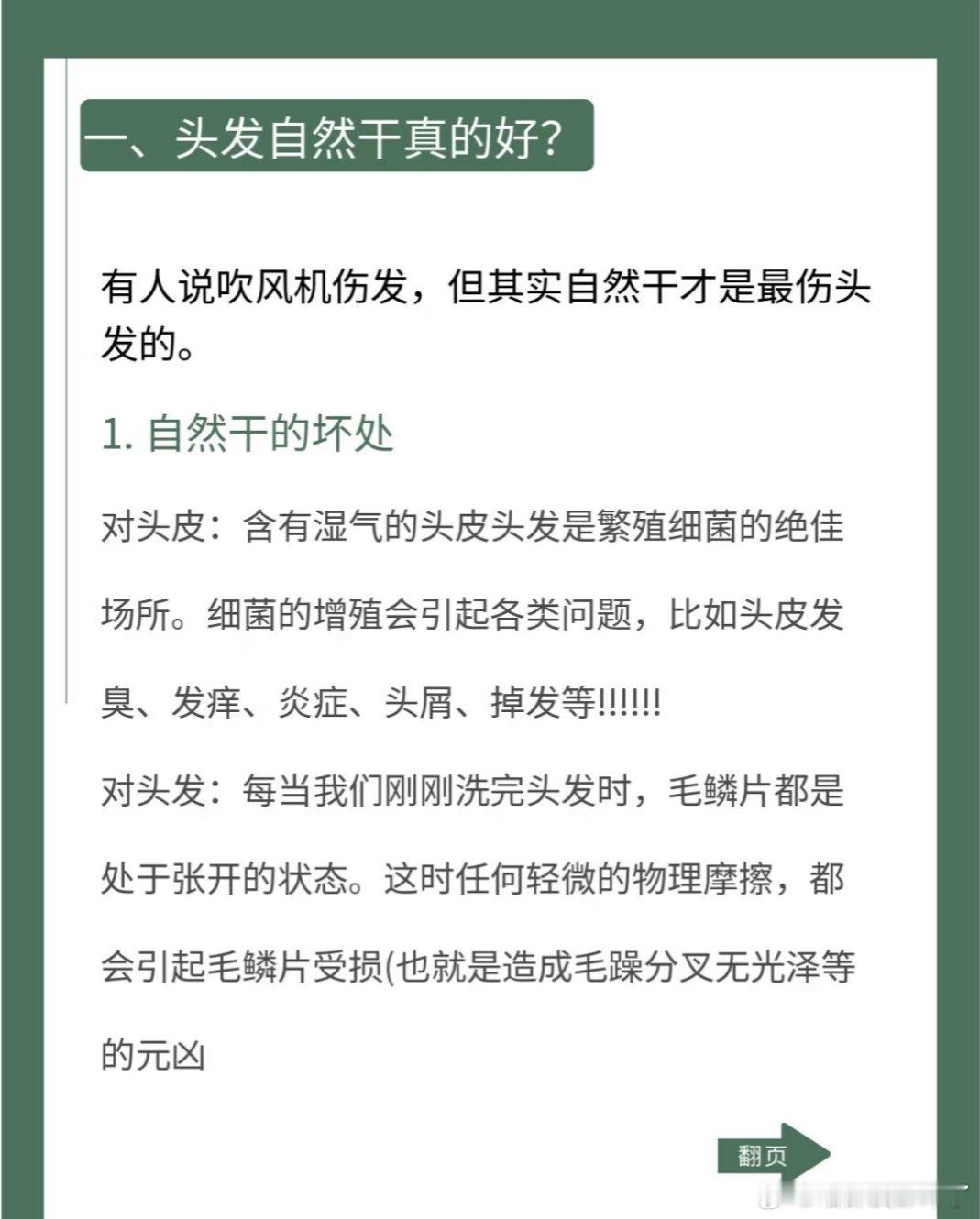 一、头发自然干真的好?

有人说吹风机伤发，但其实自然干才是最伤头发的。

1. 自然干的坏处

对头皮：含有湿气的头皮头发是繁殖细菌的绝佳场所。细菌的增殖会引起各类问题，比如头皮发臭、发痒、炎症、头屑、掉发等!!!!!!

对头发：每当我们刚刚洗完头发时，毛鳞片都是处于张开的状态。这时任何轻微的物理摩擦，都会引起毛鳞片受损(也就是造成毛躁分叉无光泽等的元凶

翻页